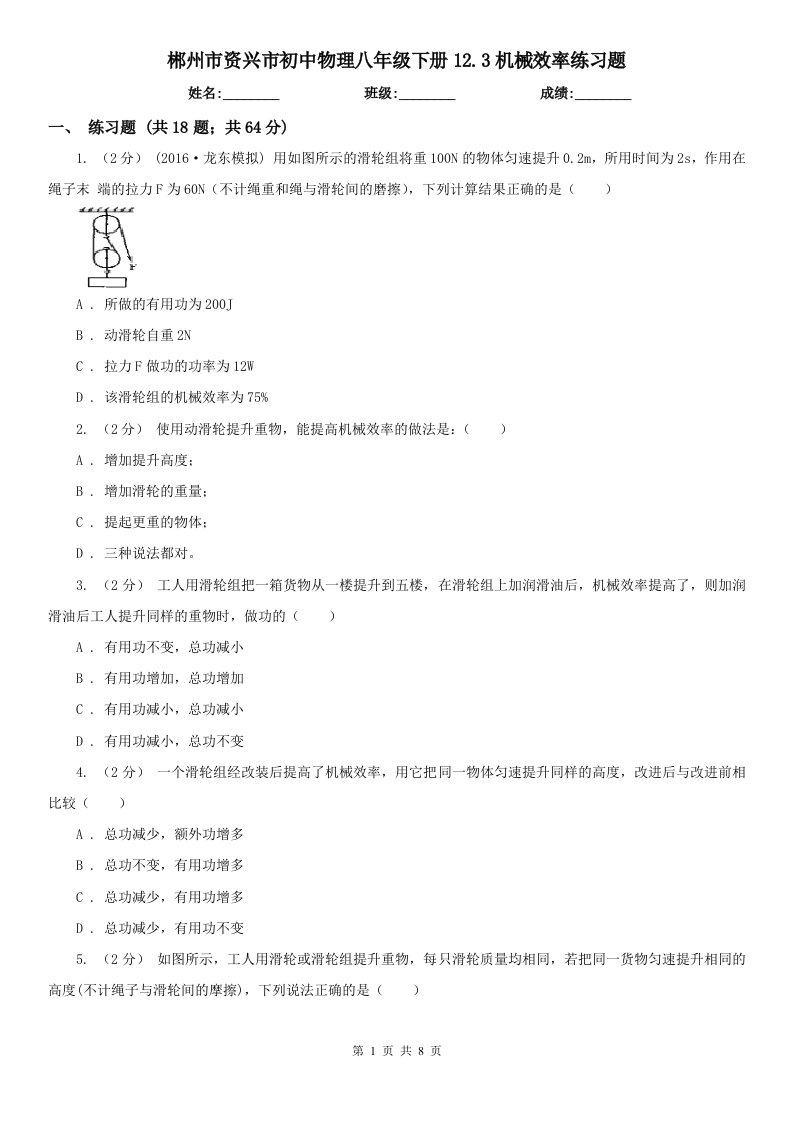 郴州市资兴市初中物理八年级下册12.3机械效率练习题

姓名:________ 班级:________ 成绩:________

一、 练习题 (共18题；共64分)

1. （2分） (2016·龙东模拟) 用如图所示的滑轮组将重100N的物体匀速提升0.2m，所用时间为2s，作用在绳子末 端的拉力F为60N（不计绳重和绳与滑轮间的磨擦），下列计算结果正确的是（　　）

F

A . 所做的有用功为200J

B . 动滑轮自重2N

C . 拉力F做功的功率为12W

D . 该滑轮组的机械效率为75%

2. （2分） 使用动滑轮提升重物，能提高机械效率的做法是：（　　）

A . 增加提升高度;

B . 增加滑轮的重量;

C . 提起更重的物体;

D . 三种说法都对。

3. （2分） 工人用滑轮组把一箱货物从一楼提升到五楼，在滑轮组上加润滑油后，机械效率提高了，则加润滑油后工人提升同样的重物时，做功的（　　）

A . 有用功不变，总功减小

B . 有用功增加，总功增加

C . 有用功减小，总功减小

D . 有用功减小，总功不变

4. （2分） 一个滑轮组经改装后提高了机械效率，用它把同一物体匀速提升同样的高度，改进后与改进前相比较（　　）

A . 总功减少，额外功增多

B . 总功不变，有用功增多

C . 总功减少，有用功增多

D . 总功减少，有用功不变

5. （2分） 如图所示，工人用滑轮或滑轮组提升重物，每只滑轮质量均相同，若把同一货物匀速提升相同的高度(不计绳子与滑轮间的摩擦)，下列说法正确的是（　　）

第 1 页 共 8 页